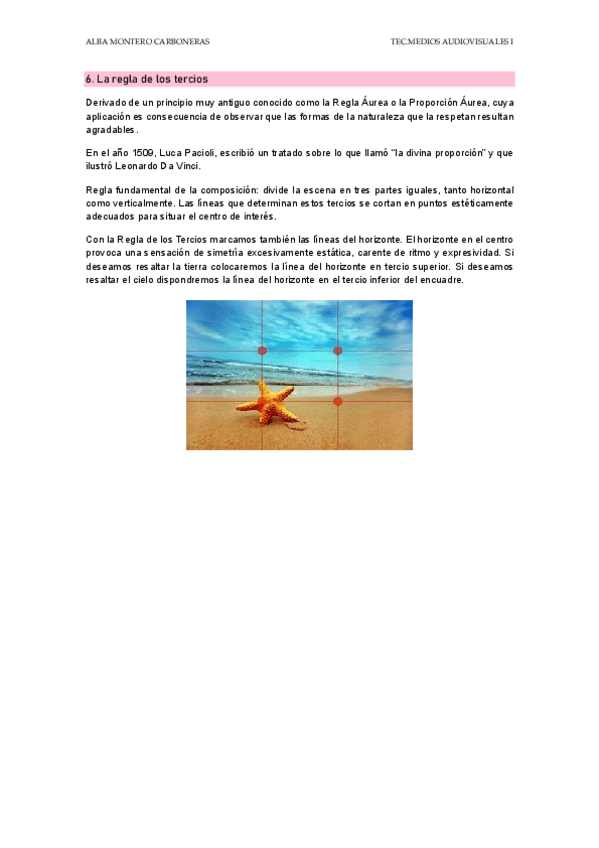 ALBA MONTERO CARBONERAS

TEC.MEDIOS AUDIOVISUALES I

6. La regla de los tercios

Derivado de un principio muy antiguo conocido como la Regla Áurea o la Proporción Áurea, cuya aplicación es consecuencia de observar que las formas de la naturaleza que la respetan resultan agradables.

En el año 1509, Luca Pacioli, escribió un tratado sobre lo que llamó "la divina proporción" y que ilustró Leonardo Da Vinci.

Regla fundamental de la composición: divide la escena en tres partes iguales, tanto horizontal como verticalmente. Las líneas que determinan estos tercios se cortan en puntos estéticamente adecuados para situar el centro de interés.

Con la Regla de los Tercios marcamos también las líneas del horizonte. El horizonte en el centro provoca una sensación de simetría excesivamente estática, carente de ritmo y expresividad. Si deseamos resaltar la tierra colocaremos la línea del horizonte en tercio superior. Si deseamos resaltar el cielo dispondremos la línea del horizonte en el tercio inferior del encuadre.